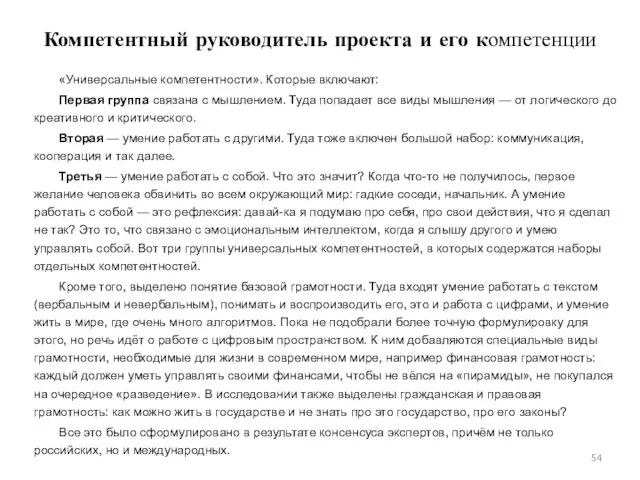 Компетентный руководитель проекта и его компетенции

«Универсальные компетентности». Которые включают:

Первая группа связана с мышлением. Туда попадает все виды мышления — от логического до креативного и критического.

Вторая — умение работать с другими. Туда тоже включен большой набор: коммуникация, кооперация и так далее.

Третья — умение работать с собой. Что это значит? Когда что-то не получилось, первое желание человека обвинить во всем окружающий мир: гадкие соседи, начальник. А умение работать с собой — это рефлексия: давай-ка я подумаю про себя, про свои действия, что я сделал не так? Это то, что связано с эмоциональным интеллектом, когда я слышу другого и умею управлять собой. Вот три группы универсальных компетентностей, в которых содержатся наборы отдельных компетентностей.

Кроме того, выделено понятие базовой грамотности. Туда входят умение работать с текстом (вербальным и невербальным), понимать и воспроизводить его, это и работа с цифрами, и умение жить в мире, где очень много алгоритмов. Пока не подобрали более точную формулировку для этого, но речь идёт о работе с цифровым пространством. К ним добавляются специальные виды грамотности, необходимые для жизни в современном мире, например финансовая грамотность: каждый должен уметь управлять своими финансами, чтобы не вёлся на «пирамиды», не покупался на очередное «разведение». В исследовании также выделены гражданская и правовая грамотность: как можно жить в государстве и не знать про это государство, про его законы?

Все это было сформулировано в результате консенсуса экспертов, причём не только российских, но и международных.

54